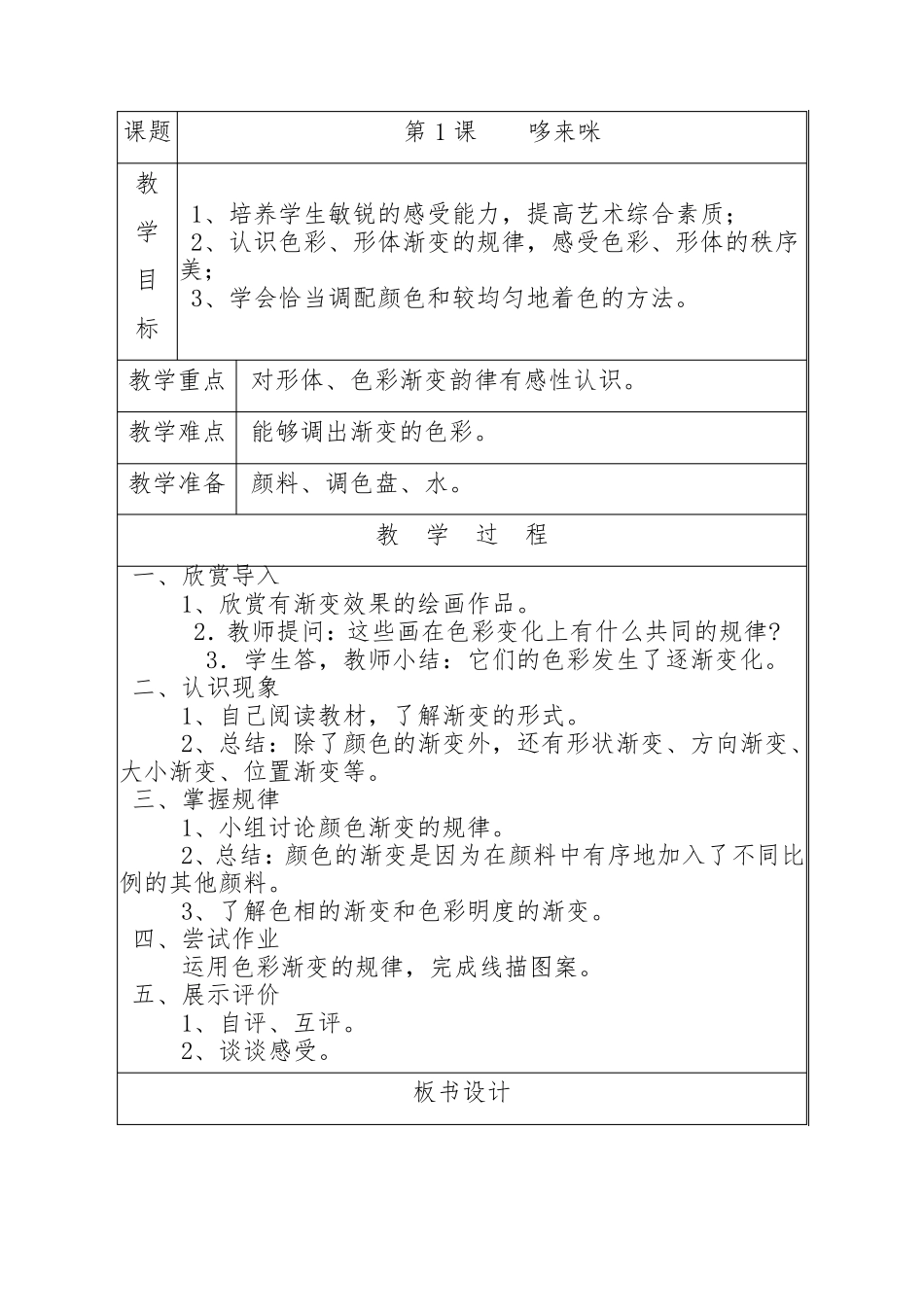 | 课题 | 第 1 课　　哆来咪 |
|---|---|
| 教学目标 | 1、培养学生敏锐的感受能力，提高艺术综合素质；<br>2、认识色彩、形体渐变的规律，感受色彩、形体的秩序美；<br>3、学会恰当调配颜色和较均匀地着色的方法。 |
| 教学重点 | 对形体、色彩渐变韵律有感性认识。 |
| 教学难点 | 能够调出渐变的色彩。 |
| 教学准备 | 颜料、调色盘、水。 |

教　学　过　程

一、欣赏导入
1、欣赏有渐变效果的绘画作品。
2．教师提问：这些画在色彩变化上有什么共同的规律?
3．学生答，教师小结：它们的色彩发生了逐渐变化。
二、认识现象
1、自己阅读教材，了解渐变的形式。
2、总结：除了颜色的渐变外，还有形状渐变、方向渐变、大小渐变、位置渐变等。
三、掌握规律
1、小组讨论颜色渐变的规律。
2、总结：颜色的渐变是因为在颜料中有序地加入了不同比例的其他颜料。
3、了解色相的渐变和色彩明度的渐变。
四、尝试作业
运用色彩渐变的规律，完成线描图案。
五、展示评价
1、自评、互评。
2、谈谈感受。

板书设计